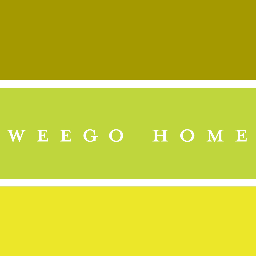 WEEGO HOME